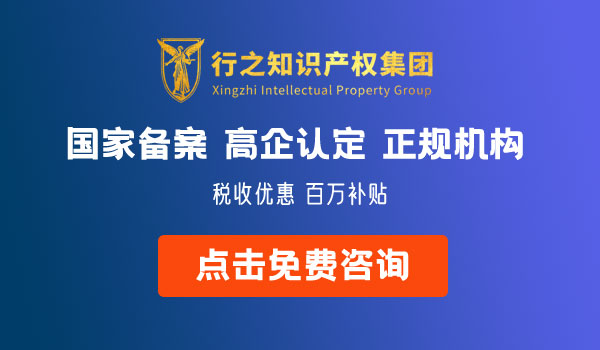 行之知识产权集团
Xingzhi Intellectual Property Group

国家备案 高企认定 正规机构

税收优惠 百万补贴

点击免费咨询